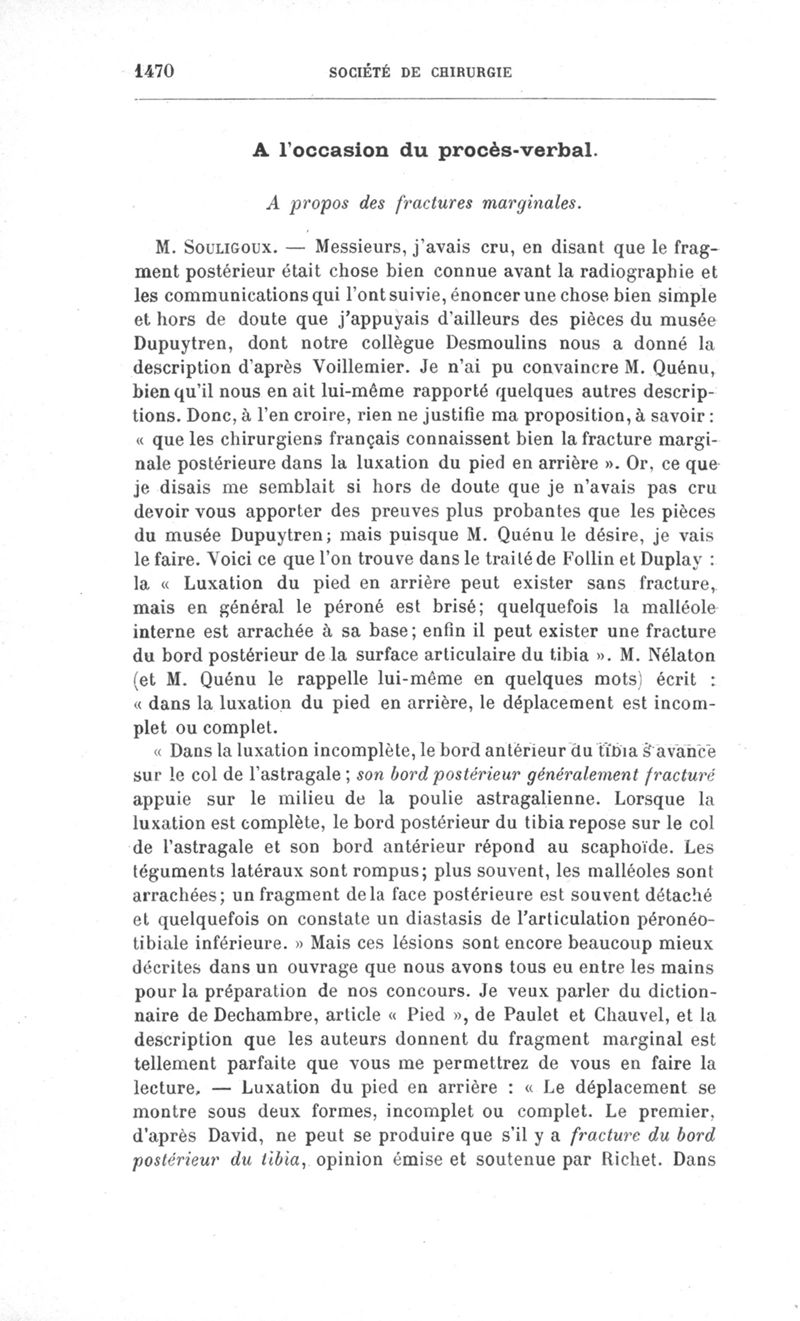 1470 SOCIÉTÉ DE CHIRURGIE

A l'occasion du procès-verbal.

A propos des fractures marginales.

M. Souligoux. — Messieurs, j'avais cru, en disant que le fragment postérieur était chose bien connue avant la radiographie et les communications qui l'ont suivie, énoncer une chose bien simple et hors de doute que j'appuyais d'ailleurs des pièces du musée Dupuytren, dont notre collègue Desmoulins nous a donné la description d'après Voillemier. Je n'ai pu convaincre M. Quénu, bien qu'il nous en ait lui-même rapporté quelques autres descriptions. Donc, à l'en croire, rien ne justifie ma proposition, à savoir : « que les chirurgiens français connaissent bien la fracture marginale postérieure dans la luxation du pied en arrière ». Or, ce que je disais me semblait si hors de doute que je n'avais pas cru devoir vous apporter des preuves plus probantes que les pièces du musée Dupuytren; mais puisque M. Quénu le désire, je vais le faire. Voici ce que l'on trouve dans le traité de Follin et Duplay : la « Luxation du pied en arrière peut exister sans fracture, mais en général le péroné est brisé; quelquefois la malléole interne est arrachée à sa base; enfin il peut exister une fracture du bord postérieur de la surface articulaire du tibia ». M. Nélaton (et M. Quénu le rappelle lui-même en quelques mots) écrit : « dans la luxation du pied en arrière, le déplacement est incomplet ou complet.

« Dans la luxation incomplète, le bord antérieur du tibia s'avance sur le col de l'astragale; son bord postérieur généralement fracturé appuie sur le milieu de la poulie astragalienne. Lorsque la luxation est complète, le bord postérieur du tibia repose sur le col de l'astragale et son bord antérieur répond au scaphoïde. Les téguments latéraux sont rompus; plus souvent, les malléoles sont arrachées; un fragment de la face postérieure est souvent détaché et quelquefois on constate un diastasis de l'articulation péronéotibiale inférieure. » Mais ces lésions sont encore beaucoup mieux décrites dans un ouvrage que nous avons tous eu entre les mains pour la préparation de nos concours. Je veux parler du dictionnaire de Dechambre, article « Pied », de Paulet et Chauvel, et la description que les auteurs donnent du fragment marginal est tellement parfaite que vous me permettrez de vous en faire la lecture. — Luxation du pied en arrière : « Le déplacement se montre sous deux formes, incomplet ou complet. Le premier, d'après David, ne peut se produire que s'il y a fracture du bord postérieur du tibia, opinion émise et soutenue par Richet. Dans